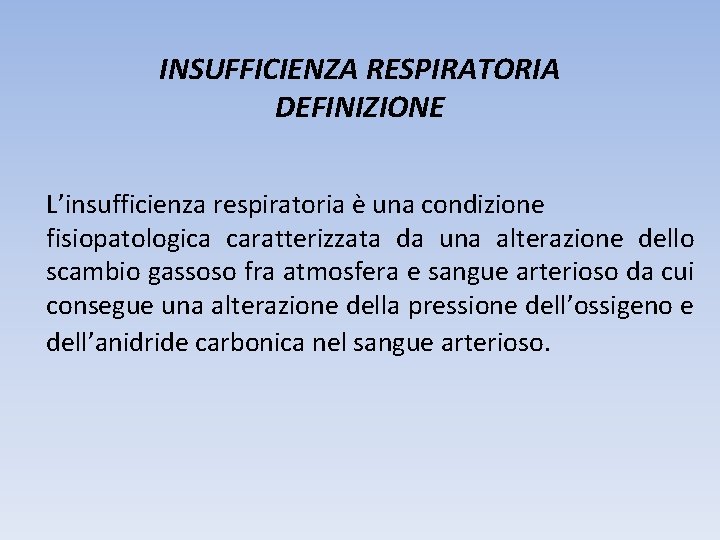 INSUFFICIENZA RESPIRATORIA
DEFINIZIONE

L’insufficienza respiratoria è una condizione fisiopatologica caratterizzata da una alterazione dello scambio gassoso fra atmosfera e sangue arterioso da cui consegue una alterazione della pressione dell’ossigeno e dell’anidride carbonica nel sangue arterioso.